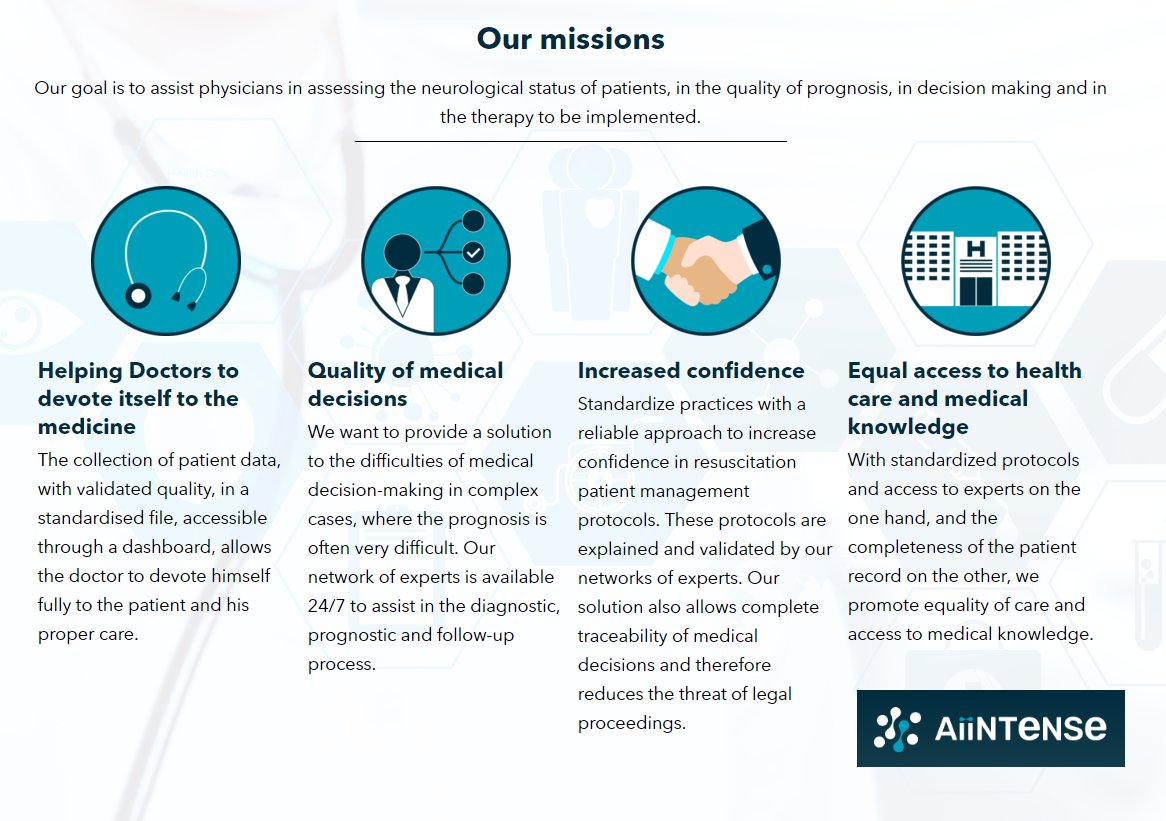 Our missions

Our goal is to assist physicians in assessing the neurological status of patients, in the quality of prognosis, in decision making and in the therapy to be implemented.

H

Helping Doctors to devote itself to the medicine

The collection of patient data, with validated quality, in a standardised file, accessible through a dashboard, allows the doctor to devote himself fully to the patient and his proper care.

Quality of medical decisions

We want to provide a solution to the difficulties of medical decision-making in complex cases, where the prognosis is often very difficult. Our network of experts is available 24/7 to assist in the diagnostic, prognostic and follow-up process.

Increased confidence

Standardize practices with a reliable approach to increase confidence in resuscitation patient management protocols. These protocols are explained and validated by our networks of experts. Our solution also allows complete traceability of medical decisions and therefore reduces the threat of legal proceedings.

Equal access to health care and medical knowledge

With standardized protocols and access to experts on the one hand, and the completeness of the patient record on the other, we promote equality of care and access to medical knowledge.

AiiNTENSE